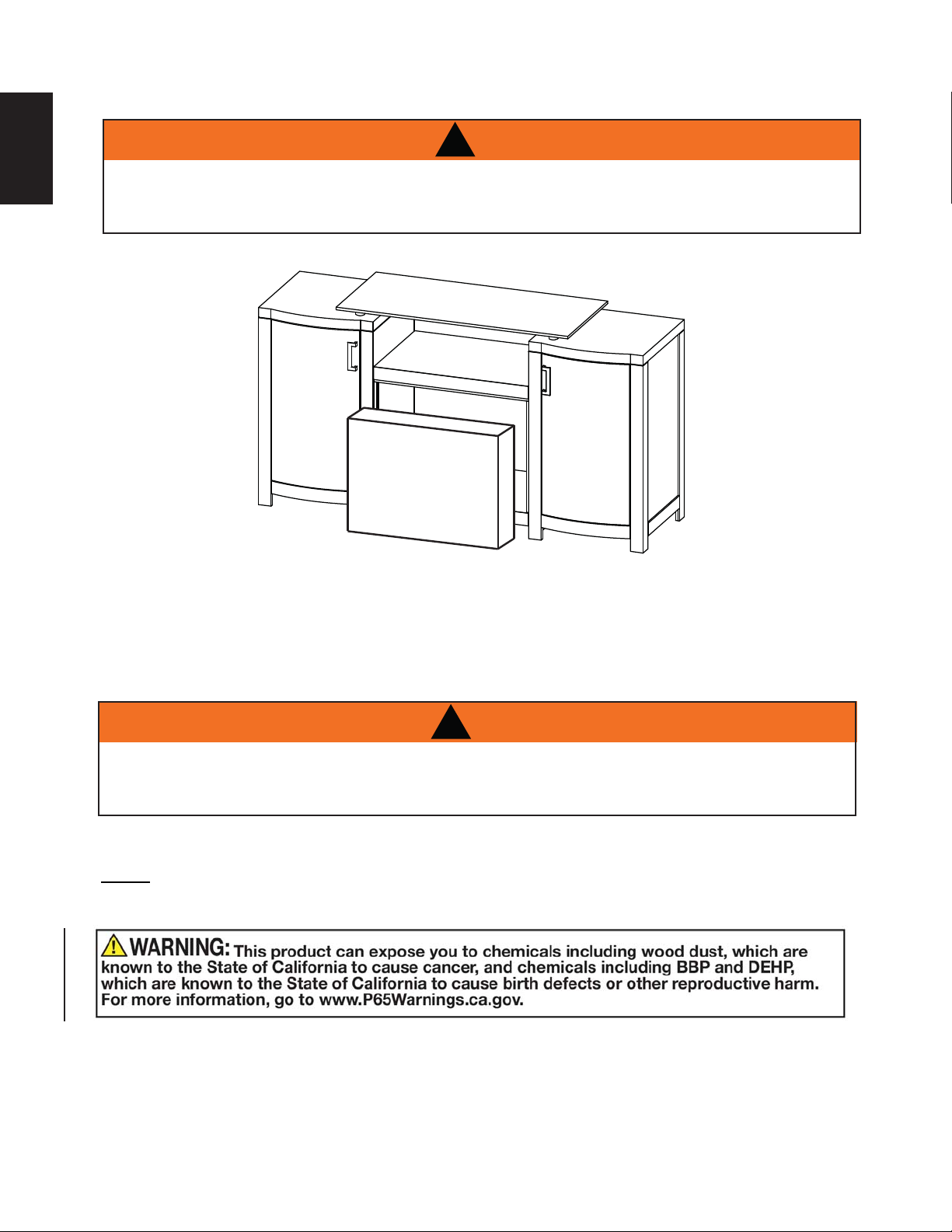 WARNING: This product can expose you to chemicals including wood dust, which are known to the State of California to cause cancer, and chemicals including BBP and DEHP, which are known to the State of California to cause birth defects or other reproductive harm. For more information, go to www.P65Warnings.ca.gov.